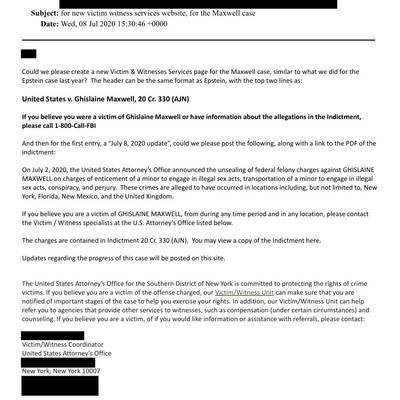 Subject: for new victim witness services website, for the Maxwell case
Date: Wed, 08 Jul 2020 15:30:46 +0000

Could we please create a new Victim & Witnesses Services page for the Maxwell case, similar to what we did for the Epstein case last year? The header can be the same format as Epstein, with the top two lines as:

United States v. Ghislaine Maxwell, 20 Cr. 330 (AJN)

If you believe you were a victim of Ghislaine Maxwell or have information about the allegations in the Indictment, please call 1-800-Call-FBI

And then for the first entry, a "July 8, 2020 update", could we please post the following, along with a link to the PDF of the indictment:

On July 2, 2020, the United States Attorney's Office announced the unsealing of federal felony charges against GHISLAINE MAXWELL on charges of enticement of a minor to engage in illegal sex acts, transportation of a minor to engage in illegal sex acts, conspiracy, and perjury. These crimes are alleged to have occurred in locations including, but not limited to, New York, Florida, New Mexico, and the United Kingdom.

If you believe you are a victim of GHISLAINE MAXWELL, from during any time period and in any location, please contact the Victim / Witness specialists at the U.S. Attorney's Office listed below.

The charges are contained in Indictment 20 Cr. 330 (AJN). You may view a copy of the Indictment here.

Updates regarding the progress of this case will be posted on this site.

The United States Attorney's Office for the Southern District of New York is committed to protecting the rights of crime victims. If you believe you are a victim of the offense charged, our Victim/Witness Unit can make sure that you are notified of important stages of the case to help you exercise your rights. In addition, our Victim/Witness Unit can help refer you to agencies that provide other services to witnesses, such as compensation (under certain circumstances) and counseling. If you believe you are a victim, of if you would like information or assistance with referrals, please contact:

Victim/Witness Coordinator
United States Attorney's Office

New York, New York 10007